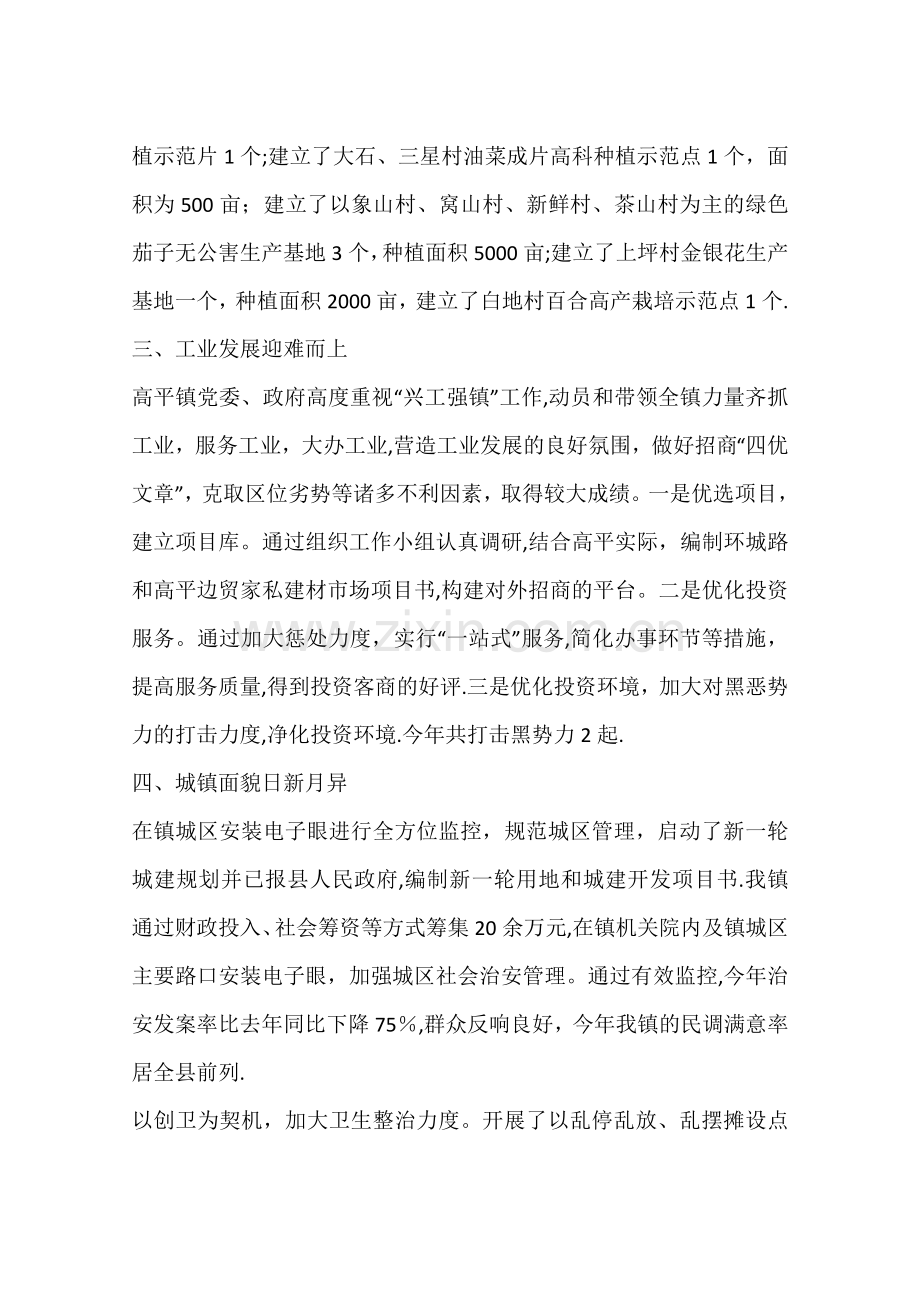 植示范片1个;建立了大石、三星村油菜成片高科种植示范点1个，面积为500亩；建立了以象山村、窝山村、新鲜村、茶山村为主的绿色茄子无公害生产基地3个，种植面积5000亩;建立了上坪村金银花生产基地一个，种植面积2000亩，建立了白地村百合高产栽培示范点1个.

三、工业发展迎难而上

高平镇党委、政府高度重视“兴工强镇”工作,动员和带领全镇力量齐抓工业，服务工业，大办工业,营造工业发展的良好氛围，做好招商“四优文章”，克取区位劣势等诸多不利因素，取得较大成绩。一是优选项目，建立项目库。通过组织工作小组认真调研,结合高平实际，编制环城路和高平边贸家私建材市场项目书,构建对外招商的平台。二是优化投资服务。通过加大惩处力度，实行“一站式”服务,简化办事环节等措施，提高服务质量,得到投资客商的好评.三是优化投资环境，加大对黑恶势力的打击力度,净化投资环境.今年共打击黑势力2起.

四、城镇面貌日新月异

在镇城区安装电子眼进行全方位监控，规范城区管理，启动了新一轮城建规划并已报县人民政府,编制新一轮用地和城建开发项目书.我镇通过财政投入、社会筹资等方式筹集20余万元,在镇机关院内及镇城区主要路口安装电子眼，加强城区社会治安管理。通过有效监控,今年治安发案率比去年同比下降75％,群众反响良好，今年我镇的民调满意率居全县前列.

以创卫为契机，加大卫生整治力度。开展了以乱停乱放、乱摆摊设点

www.zixin.com.cn